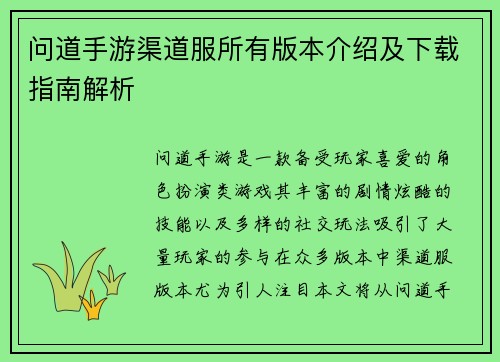 问道手游渠道服所有版本介绍及下载指南解析

问道手游是一款备受玩家喜爱的角色扮演类游戏其丰富的剧情炫酷的技能以及多样的社交玩法吸引了大量玩家的参与在众多版本中渠道服版本尤为引人注目本文将从问道手